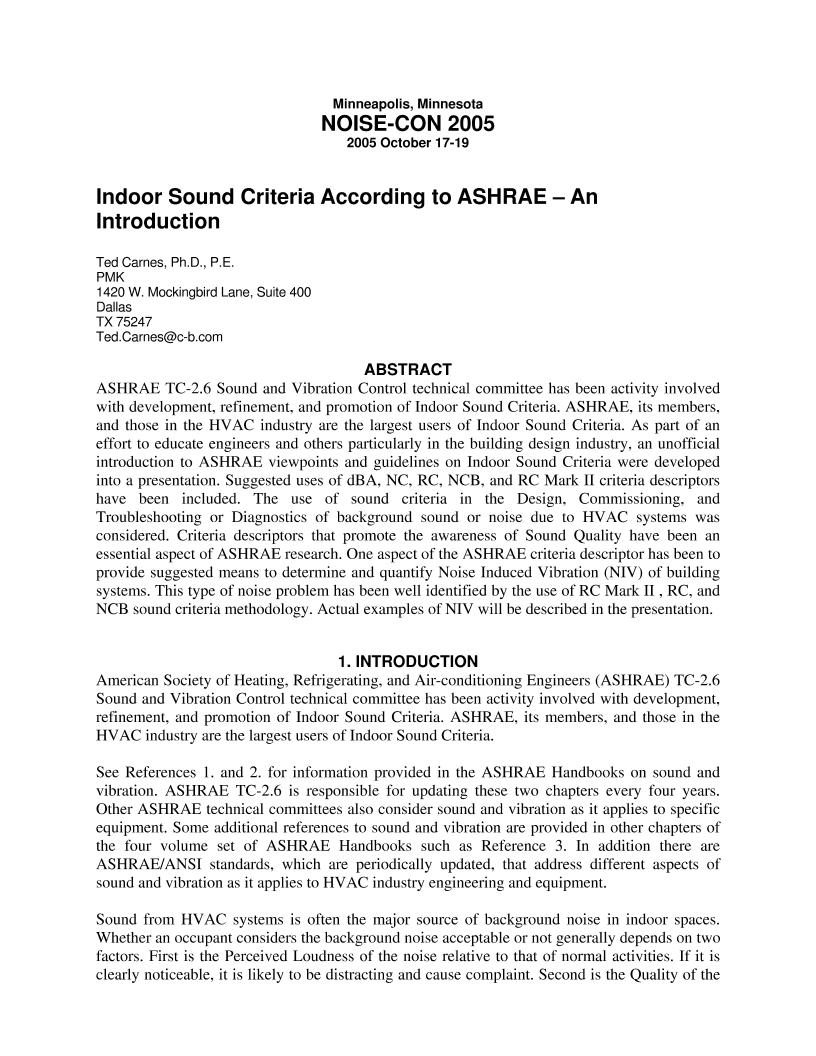 Minneapolis, Minnesota
NOISE-CON 2005
2005 October 17-19

Indoor Sound Criteria According to ASHRAE – An Introduction

Ted Carnes, Ph.D., P.E.
PMK
1420 W. Mockingbird Lane, Suite 400
Dallas
TX 75247
Ted.Carnes@c-b.com

ABSTRACT
ASHRAE TC-2.6 Sound and Vibration Control technical committee has been activity involved with development, refinement, and promotion of Indoor Sound Criteria. ASHRAE, its members, and those in the HVAC industry are the largest users of Indoor Sound Criteria. As part of an effort to educate engineers and others particularly in the building design industry, an unofficial introduction to ASHRAE viewpoints and guidelines on Indoor Sound Criteria were developed into a presentation. Suggested uses of dBA, NC, RC, NCB, and RC Mark II criteria descriptors have been included. The use of sound criteria in the Design, Commissioning, and Troubleshooting or Diagnostics of background sound or noise due to HVAC systems was considered. Criteria descriptors that promote the awareness of Sound Quality have been an essential aspect of ASHRAE research. One aspect of the ASHRAE criteria descriptor has been to provide suggested means to determine and quantify Noise Induced Vibration (NIV) of building systems. This type of noise problem has been well identified by the use of RC Mark II , RC, and NCB sound criteria methodology. Actual examples of NIV will be described in the presentation.

1. INTRODUCTION
American Society of Heating, Refrigerating, and Air-conditioning Engineers (ASHRAE) TC-2.6 Sound and Vibration Control technical committee has been activity involved with development, refinement, and promotion of Indoor Sound Criteria. ASHRAE, its members, and those in the HVAC industry are the largest users of Indoor Sound Criteria.

See References 1. and 2. for information provided in the ASHRAE Handbooks on sound and vibration. ASHRAE TC-2.6 is responsible for updating these two chapters every four years. Other ASHRAE technical committees also consider sound and vibration as it applies to specific equipment. Some additional references to sound and vibration are provided in other chapters of the four volume set of ASHRAE Handbooks such as Reference 3. In addition there are ASHRAE/ANSI standards, which are periodically updated, that address different aspects of sound and vibration as it applies to HVAC industry engineering and equipment.

Sound from HVAC systems is often the major source of background noise in indoor spaces. Whether an occupant considers the background noise acceptable or not generally depends on two factors. First is the Perceived Loudness of the noise relative to that of normal activities. If it is clearly noticeable, it is likely to be distracting and cause complaint. Second is the Quality of the